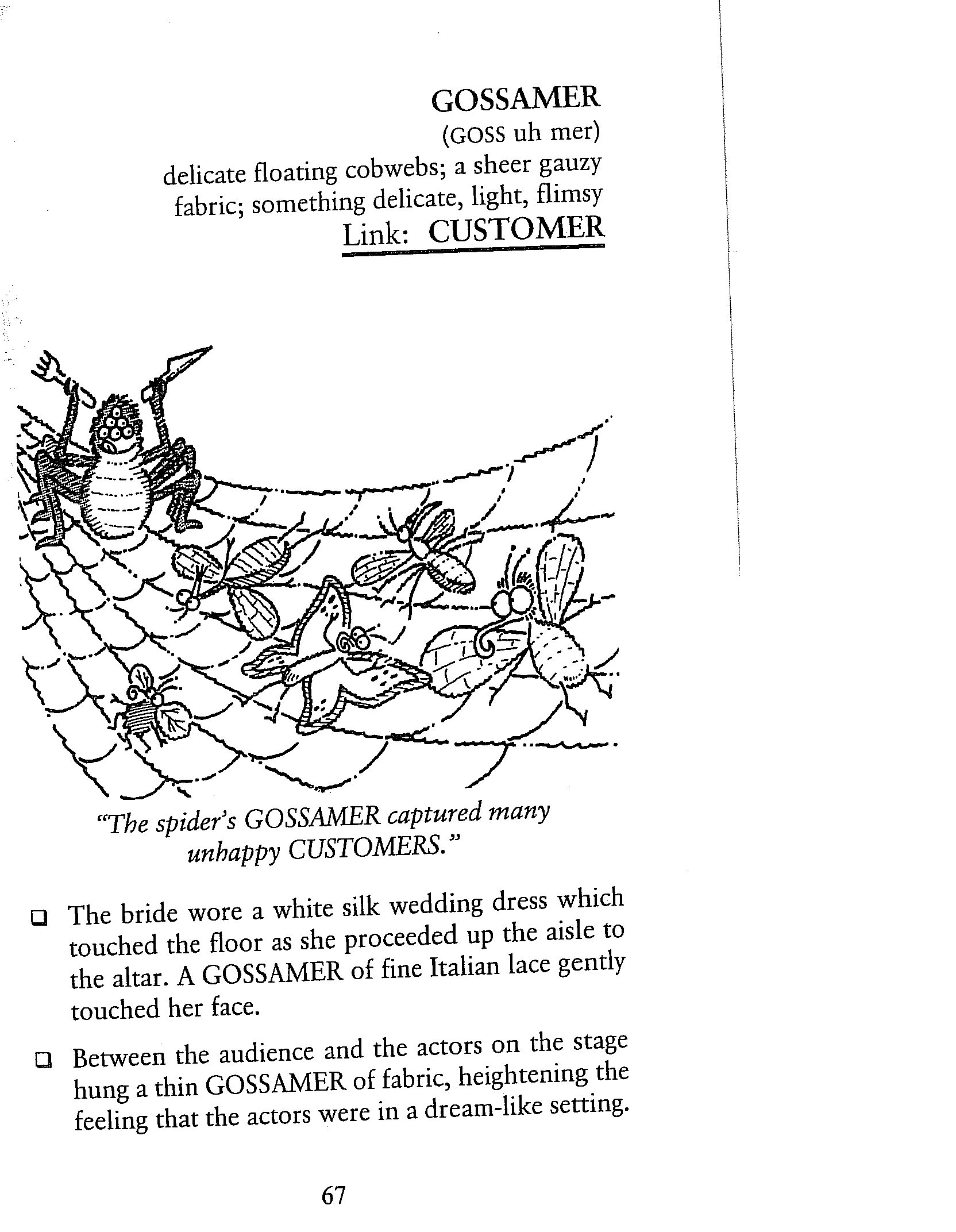 GOSSAMER
(GOSS uh mer)
delicate floating cobwebs; a sheer gauzy fabric; something delicate, light, flimsy
Link: CUSTOMER

"The spider's GOSSAMER captured many unhappy CUSTOMERS."

❑ The bride wore a white silk wedding dress which touched the floor as she proceeded up the aisle to the altar. A GOSSAMER of fine Italian lace gently touched her face.

❑ Between the audience and the actors on the stage hung a thin GOSSAMER of fabric, heightening the feeling that the actors were in a dream-like setting.

67